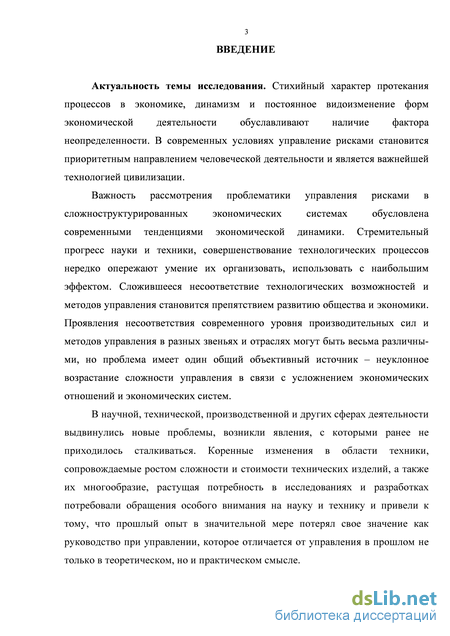 3

ВВЕДЕНИЕ

Актуальность темы исследования. Стихийный характер протекания процессов в экономике, динамизм и постоянное видоизменение форм экономической деятельности обуславливают наличие фактора неопределенности. В современных условиях управление рисками становится приоритетным направлением человеческой деятельности и является важнейшей технологией цивилизации.

Важность рассмотрения проблематики управления рисками в сложноструктурированных экономических системах обусловлена современными тенденциями экономической динамики. Стремительный прогресс науки и техники, совершенствование технологических процессов нередко опережают умение их организовать, использовать с наибольшим эффектом. Сложившееся несоответствие технологических возможностей и методов управления становится препятствием развитию общества и экономики. Проявления несоответствия современного уровня производительных сил и методов управления в разных звеньях и отраслях могут быть весьма различными, но проблема имеет один общий объективный источник – неуклонное возрастание сложности управления в связи с усложнением экономических отношений и экономических систем.

В научной, технической, производственной и других сферах деятельности выдвинулись новые проблемы, возникли явления, с которыми ранее не приходилось сталкиваться. Коренные изменения в области техники, сопровождаемые ростом сложности и стоимости технических изделий, а также их многообразие, растущая потребность в исследованиях и разработках потребовали обращения особого внимания на науку и технику и привели к тому, что прошлый опыт в значительной мере потерял свое значение как руководство при управлении, которое отличается от управления в прошлом не только в теоретическом, но и практическом смысле.

dsLib.net
библиотека диссертаций